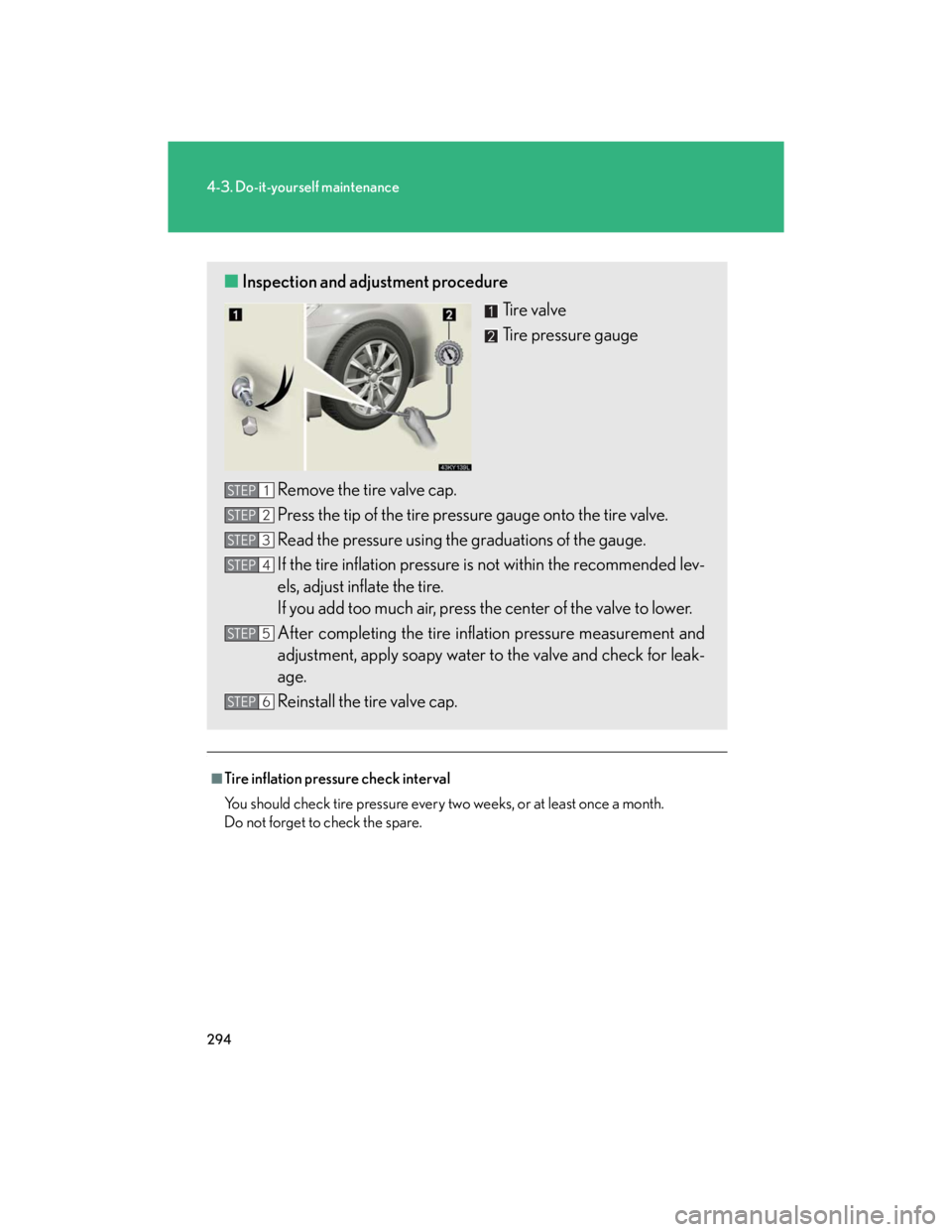 4-3. Do-it-yourself maintenance

■ Inspection and adjustment procedure

1

2

43KY138L

1 Tire valve

2 Tire pressure gauge

STEP 1 Remove the tire valve cap.

STEP 2 Press the tip of the tire pressure gauge onto the tire valve.

STEP 3 Read the pressure using the graduations of the gauge.

STEP 4 If the tire inflation pressure is not within the recommended levels, adjust inflate the tire.
If you add too much air, press the center of the valve to lower.

STEP 5 After completing the tire inflation pressure measurement and adjustment, apply soapy water to the valve and check for leakage.

STEP 6 Reinstall the tire valve cap.

■ Tire inflation pressure check interval

You should check tire pressure every two weeks, or at least once a month.
Do not forget to check the spare.

294

carmanualsonline.info